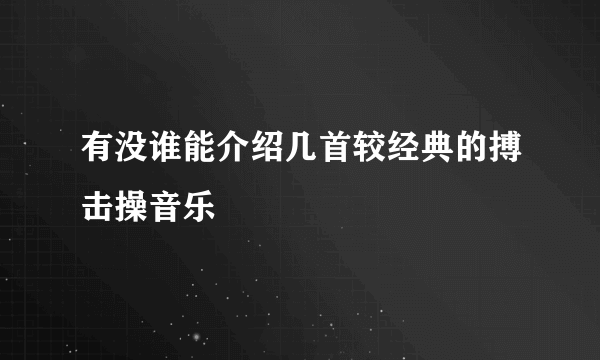 有没谁能介绍几首较经典的搏击操音乐